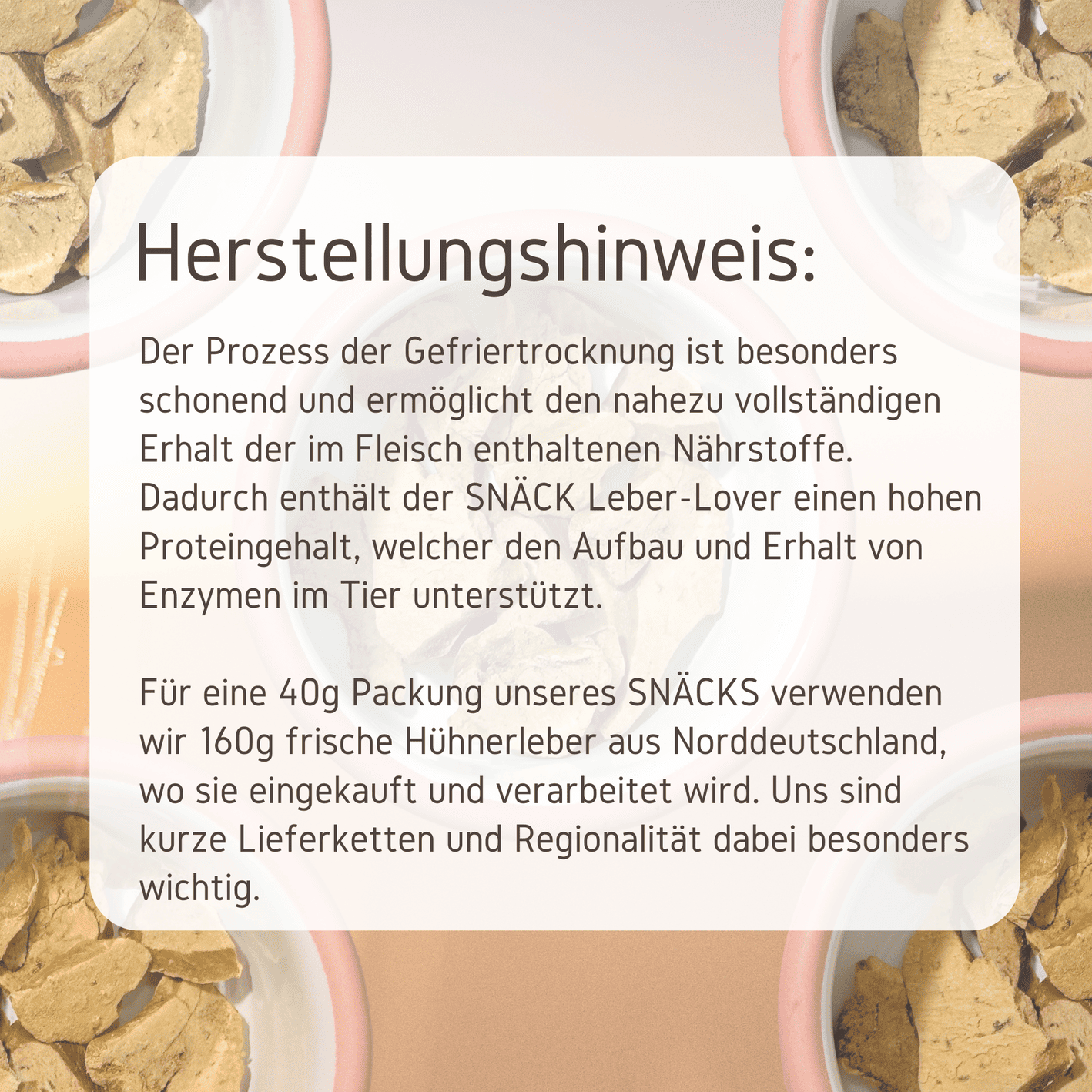 Herstellungshinweis:

Der Prozess der Gefriertrocknung ist besonders schonend und ermöglicht den nahezu vollständigen Erhalt der im Fleisch enthaltenen Nährstoffe. Dadurch enthält der SNÄCK Leber-Lover einen hohen Proteingehalt, welcher den Aufbau und Erhalt von Enzymen im Tier unterstützt.

Für eine 40g Packung unseres SNÄCKS verwenden wir 160g frische Hühnerleber aus Norddeutschland, wo sie eingekauft und verarbeitet wird. Uns sind kurze Lieferketten und Regionalität dabei besonders wichtig.